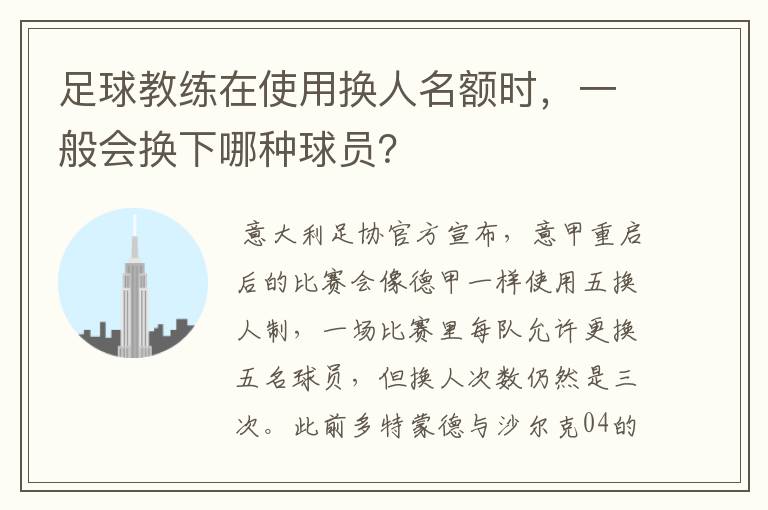 足球教练在使用换人名额时，一般会换下哪种球员?

意大利足协官方宣布，意甲重启后的比赛会像德甲一样使用五换人制，一场比赛里每队允许更换五名球员，但换人次数仍然是三次。此前多特蒙德与沙尔克04的